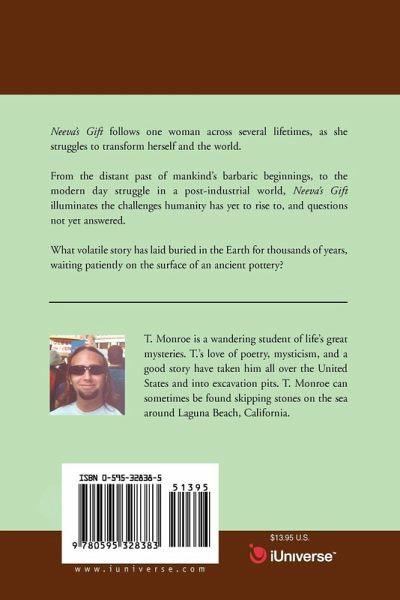 Neeva's Gift follows one woman across several lifetimes, as she struggles to transform herself and the world.

From the distant past of mankind's barbaric beginnings, to the modern day struggle in a post-industrial world, Neeva's Gift illuminates the challenges humanity has yet to rise to, and questions not yet answered.

What volatile story has laid buried in the Earth for thousands of years, waiting patiently on the surface of an ancient pottery?

T. Monroe is a wandering student of life's great mysteries. T.'s love of poetry, mysticism, and a good story have taken him all over the United States and into excavation pits. T. Monroe can sometimes be found skipping stones on the sea around Laguna Beach, California.

ISBN 0-595-32838-5

51395

9 780595 328383

www.iuniverse.com

$13.95 U.S.

iUniverse™